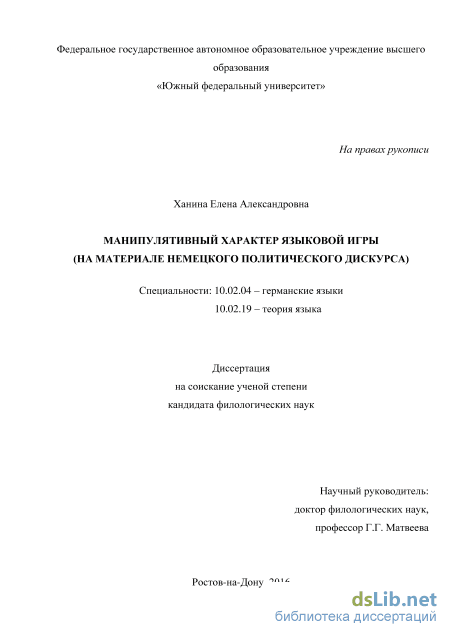 Федеральное государственное автономное образовательное учреждение высшего образования
«Южный федеральный университет»

На правах рукописи

Ханина Елена Александровна

МАНИПУЛЯТИВНЫЙ ХАРАКТЕР ЯЗЫКОВОЙ ИГРЫ
(НА МАТЕРИАЛЕ НЕМЕЦКОГО ПОЛИТИЧЕСКОГО ДИСКУРСА)

Специальности: 10.02.04 – германские языки
10.02.19 – теория языка

Диссертация
на соискание ученой степени
кандидата филологических наук

Научный руководитель:
доктор филологических наук,
профессор Г.Г. Матвеева

Ростов-на-Дону 2016

dsLib.net
библиотека диссертаций